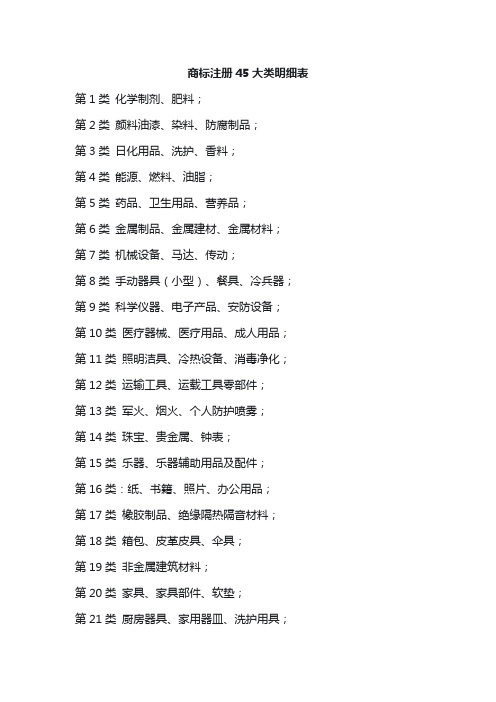 商标注册 45 大类明细表

第 1 类 化学制剂、肥料；

第 2 类 颜料油漆、染料、防腐制品；

第 3 类 日化用品、洗护、香料；

第 4 类 能源、燃料、油脂；

第 5 类 药品、卫生用品、营养品；

第 6 类 金属制品、金属建材、金属材料；

第 7 类 机械设备、马达、传动；

第 8 类 手动器具（小型）、餐具、冷兵器；

第 9 类 科学仪器、电子产品、安防设备；

第 10 类 医疗器械、医疗用品、成人用品；

第 11 类 照明洁具、冷热设备、消毒净化；

第 12 类 运输工具、运载工具零部件；

第 13 类 军火、烟火、个人防护喷雾；

第 14 类 珠宝、贵金属、钟表；

第 15 类 乐器、乐器辅助用品及配件；

第 16 类：纸、书籍、照片、办公用品；

第 17 类 橡胶制品、绝缘隔热隔音材料；

第 18 类 箱包、皮革皮具、伞具；

第 19 类 非金属建筑材料；

第 20 类 家具、家具部件、软垫；

第 21 类 厨房器具、家用器皿、洗护用具；